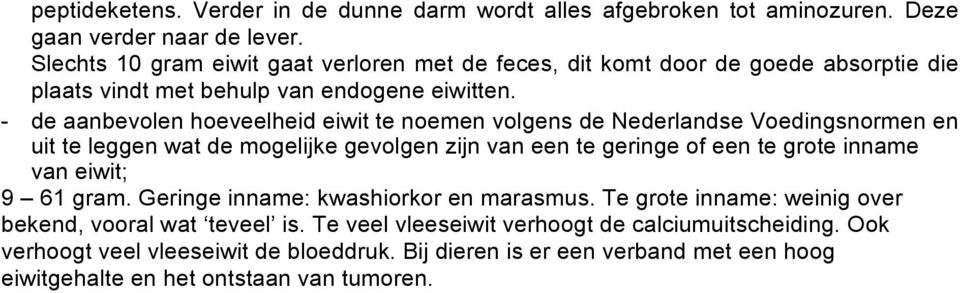 peptideketens. Verder in de dunne darm wordt alles afgebroken tot aminozuren. Deze gaan verder naar de lever.
Slechts 10 gram eiwit gaat verloren met de feces, dit komt door de goede absorptie die plaats vindt met behulp van endogene eiwitten.
- de aanbevolen hoeveelheid eiwit te noemen volgens de Nederlandse Voedingsnormen en uit te leggen wat de mogelijke gevolgen zijn van een te geringe of een te grote inname van eiwit;
9 – 61 gram. Geringe inname: kwashiorkor en marasmus. Te grote inname: weinig over bekend, vooral wat ‘teveel’ is. Te veel vleeseiwit verhoogt de calciumuitscheiding. Ook verhoogt veel vleeseiwit de bloeddruk. Bij dieren is er een verband met een hoog eiwitgehalte en het ontstaan van tumoren.